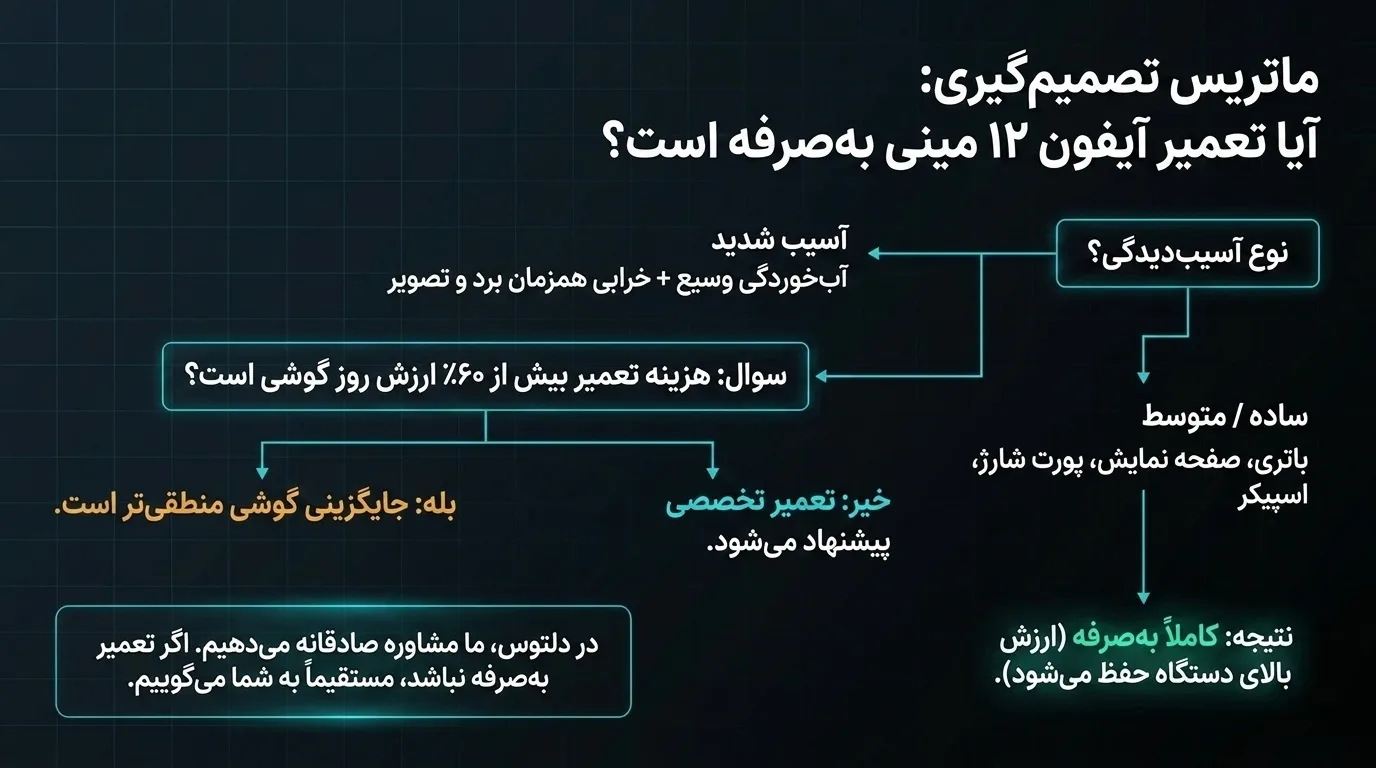 ماتریس تصمیم‌گیری:
آیا تعمیر آیفون ۱۲ مینی به‌صرفه است؟

نوع آسیب‌دیدگی؟

آسیب شدید
آب‌خوردگی وسیع + خرابی همزمان برد و تصویر

سوال: هزینه تعمیر بیش از ۶۰٪ ارزش روز گوشی است؟

بله: جایگزینی گوشی منطقی‌تر است.

خیر: تعمیر تخصصی پیشنهاد می‌شود.

ساده / متوسط
باتری، صفحه نمایش، پورت شارژ، اسپیکر

نتیجه: کاملاً به‌صرفه (ارزش بالای دستگاه حفظ می‌شود).

در دلتوس، ما مشاوره صادقانه می‌دهیم. اگر تعمیر به‌صرفه نباشد، مستقیماً به شما می‌گوییم.